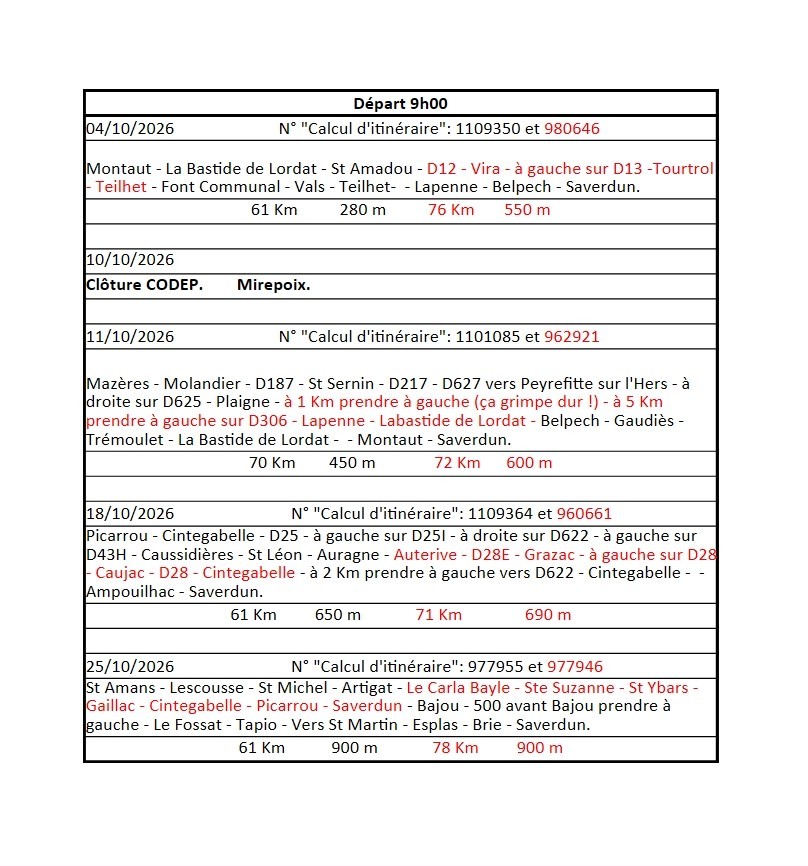 Départ 9h00

04/10/2026 N° "Calcul d'itinéraire": 1109350 et 980646

Montaut - La Bastide de Lordat - St Amadou - D12 - Vira - à gauche sur D13 -Tourtrol - Teilhet - Font Communal - Vals - Teilhet- - Lapenne - Belpech - Saverdun.

61 Km 280 m 76 Km 550 m

10/10/2026

Clôture CODEP. Mirepoix.

11/10/2026 N° "Calcul d'itinéraire": 1101085 et 962921

Mazères - Molandier - D187 - St Sernin - D217 - D627 vers Peyrefitte sur l'Hers - à droite sur D625 - Plaigne - à 1 Km prendre à gauche (ça grimpe dur !) - à 5 Km prendre à gauche sur D306 - Lapenne - Labastide de Lordat - Belpech - Gaudiès - Trémoulet - La Bastide de Lordat - - Montaut - Saverdun.

70 Km 450 m 72 Km 600 m

18/10/2026 N° "Calcul d'itinéraire": 1109364 et 960661

Picarrou - Cintegabelle - D25 - à gauche sur D25I - à droite sur D622 - à gauche sur D43H - Caussidières - St Léon - Auragne - Auterive - D28E - Grazac - à gauche sur D28 - Caujac - D28 - Cintegabelle - à 2 Km prendre à gauche vers D622 - Cintegabelle - - Ampouilhac - Saverdun.

61 Km 650 m 71 Km 690 m

25/10/2026 N° "Calcul d'itinéraire": 977955 et 977946

St Amans - Lescousse - St Michel - Artigat - Le Carla Bayle - Ste Suzanne - St Ybars - Gaillac - Cintegabelle - Picarrou - Saverdun - Bajou - 500 avant Bajou prendre à gauche - Le Fossat - Tapio - Vers St Martin - Esplas - Brie - Saverdun.

61 Km 900 m 78 Km 900 m